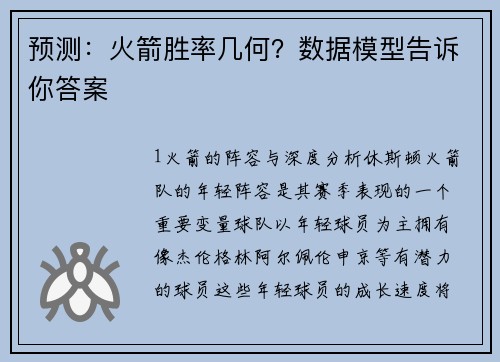 预测：火箭胜率几何？数据模型告诉你答案

1火箭的阵容与深度分析休斯顿火箭队的年轻阵容是其赛季表现的一个重要变量球队以年轻球员为主拥有像杰伦格林阿尔佩伦申京等有潜力的球员这些年轻球员的成长速度将